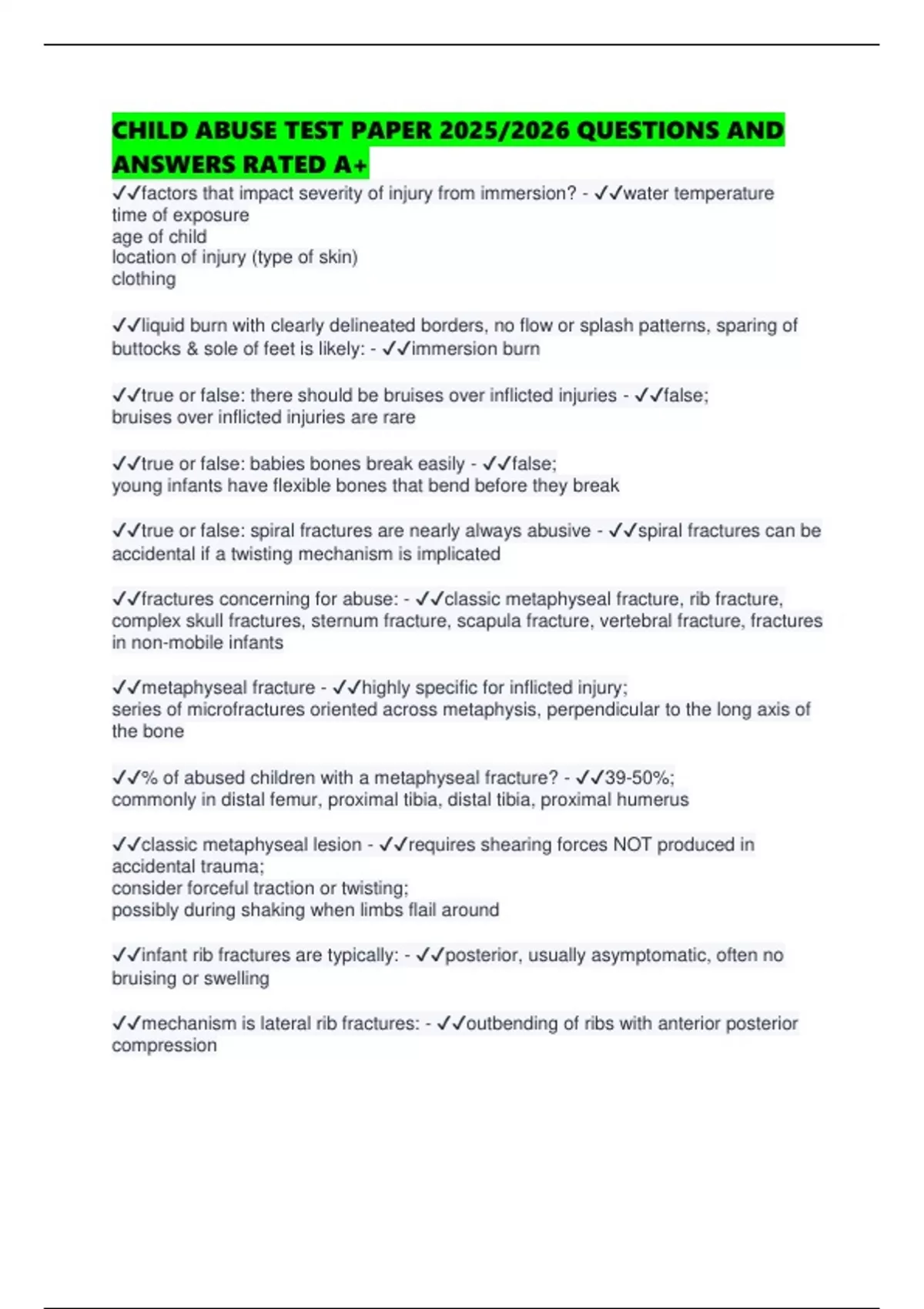 CHILD ABUSE TEST PAPER 2025/2026 QUESTIONS AND ANSWERS RATED A+

✓✓factors that impact severity of injury from immersion? - ✓✓water temperature
time of exposure
age of child
location of injury (type of skin)
clothing

✓✓liquid burn with clearly delineated borders, no flow or splash patterns, sparing of buttocks & sole of feet is likely: - ✓✓immersion burn

✓✓true or false: there should be bruises over inflicted injuries - ✓✓false;
bruises over inflicted injuries are rare

✓✓true or false: babies bones break easily - ✓✓false;
young infants have flexible bones that bend before they break

✓✓true or false: spiral fractures are nearly always abusive - ✓✓spiral fractures can be accidental if a twisting mechanism is implicated

✓✓fractures concerning for abuse: - ✓✓classic metaphyseal fracture, rib fracture, complex skull fractures, sternum fracture, scapula fracture, vertebral fracture, fractures in non-mobile infants

✓✓metaphyseal fracture - ✓✓highly specific for inflicted injury;
series of microfractures oriented across metaphysis, perpendicular to the long axis of the bone

✓✓% of abused children with a metaphyseal fracture? - ✓✓39-50%;
commonly in distal femur, proximal tibia, distal tibia, proximal humerus

✓✓classic metaphyseal lesion - ✓✓requires shearing forces NOT produced in accidental trauma;
consider forceful traction or twisting;
possibly during shaking when limbs flail around

✓✓infant rib fractures are typically: - ✓✓posterior, usually asymptomatic, often no bruising or swelling

✓✓mechanism is lateral rib fractures: - ✓✓outbending of ribs with anterior posterior compression